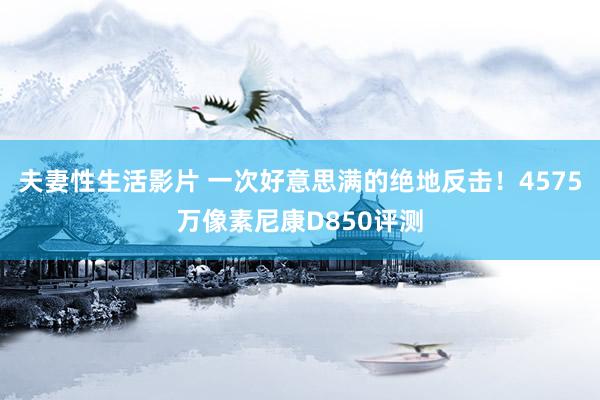 夫妻性生活影片 一次好意思满的绝地反击！4575万像素尼康D850评测